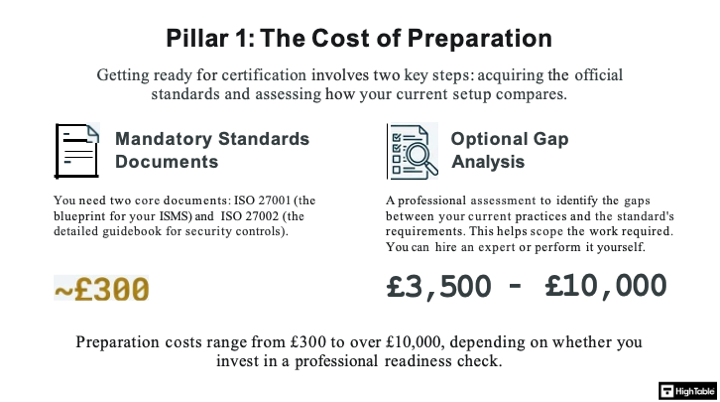 Pillar 1: The Cost of Preparation

Getting ready for certification involves two key steps: acquiring the official standards and assessing how your current setup compares.

Mandatory Standards Documents

You need two core documents: ISO 27001 (the blueprint for your ISMS) and ISO 27002 (the detailed guidebook for security controls).

~£300

Optional Gap Analysis

A professional assessment to identify the gaps between your current practices and the standard's requirements. This helps scope the work required. You can hire an expert or perform it yourself.

£3,500 - £10,000

Preparation costs range from £300 to over £10,000, depending on whether you invest in a professional readiness check.

HighTable